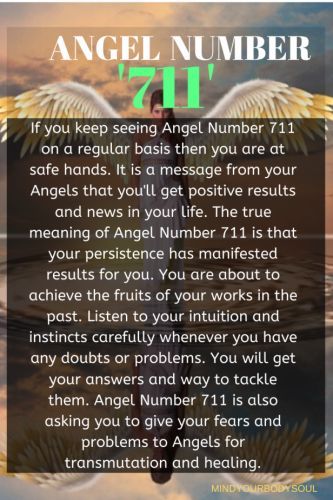 ANGEL NUMBER '711'

If you keep seeing Angel Number 711 on a regular basis then you are at safe hands. It is a message from your Angels that you'll get positive results and news in your life. The true meaning of Angel Number 711 is that your persistence has manifested results for you. You are about to achieve the fruits of your works in the past. Listen to your intuition and instincts carefully whenever you have any doubts or problems. You will get your answers and way to tackle them. Angel Number 711 is also asking you to give your fears and problems to Angels for transmutation and healing.

MINDYOURBODYSOUL